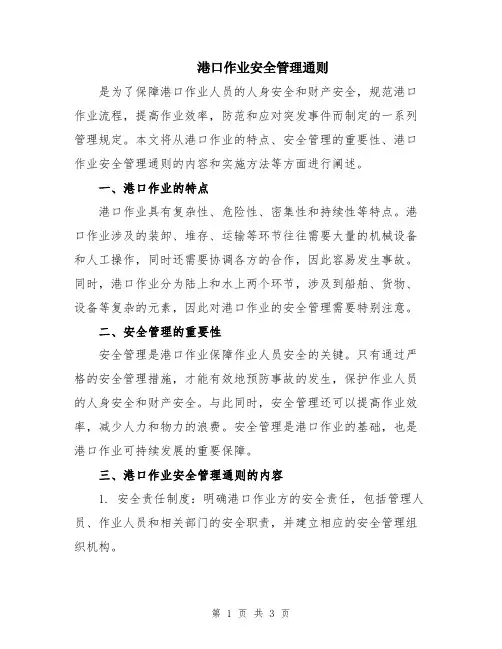 港口作业安全管理通则

是为了保障港口作业人员的人身安全和财产安全，规范港口作业流程，提高作业效率，防范和应对突发事件而制定的一系列管理规定。本文将从港口作业的特点、安全管理的重要性、港口作业安全管理通则的内容和实施方法等方面进行阐述。

一、港口作业的特点

港口作业具有复杂性、危险性、密集性和持续性等特点。港口作业涉及的装卸、堆存、运输等环节往往需要大量的机械设备和人工操作，同时还需要协调各方的合作，因此容易发生事故。同时，港口作业分为陆上和水上两个环节，涉及到船舶、货物、设备等复杂的元素，因此对港口作业的安全管理需要特别注意。

二、安全管理的重要性

安全管理是港口作业保障作业人员安全的关键。只有通过严格的安全管理措施，才能有效地预防事故的发生，保护作业人员的人身安全和财产安全。与此同时，安全管理还可以提高作业效率，减少人力和物力的浪费。安全管理是港口作业的基础，也是港口作业可持续发展的重要保障。

三、港口作业安全管理通则的内容

1. 安全责任制度：明确港口作业方的安全责任，包括管理人员、作业人员和相关部门的安全职责，并建立相应的安全管理组织机构。

第 1 页 共 3 页